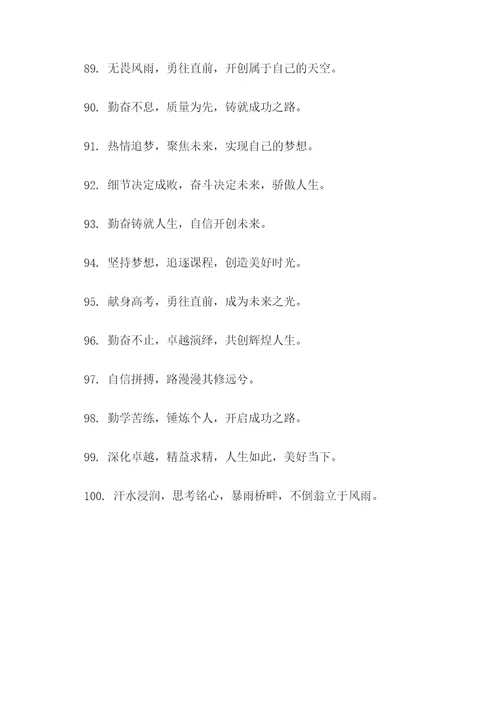 89. 无畏风雨，勇往直前，开创属于自己的天空。

90. 勤奋不息，质量为先，铸就成功之路。

91. 热情追梦，聚焦未来，实现自己的梦想。

92. 细节决定成败，奋斗决定未来，骄傲人生。

93. 勤奋铸就人生，自信开创未来。

94. 坚持梦想，追逐课程，创造美好时光。

95. 献身高考，勇往直前，成为未来之光。

96. 勤奋不止，卓越演绎，共创辉煌人生。

97. 自信拼搏，路漫漫其修远兮。

98. 勤学苦练，锤炼个人，开启成功之路。

99. 深化卓越，精益求精，人生如此，美好当下。

100. 汗水浸润，思考铭心，暴雨桥畔，不倒翁立于风雨。